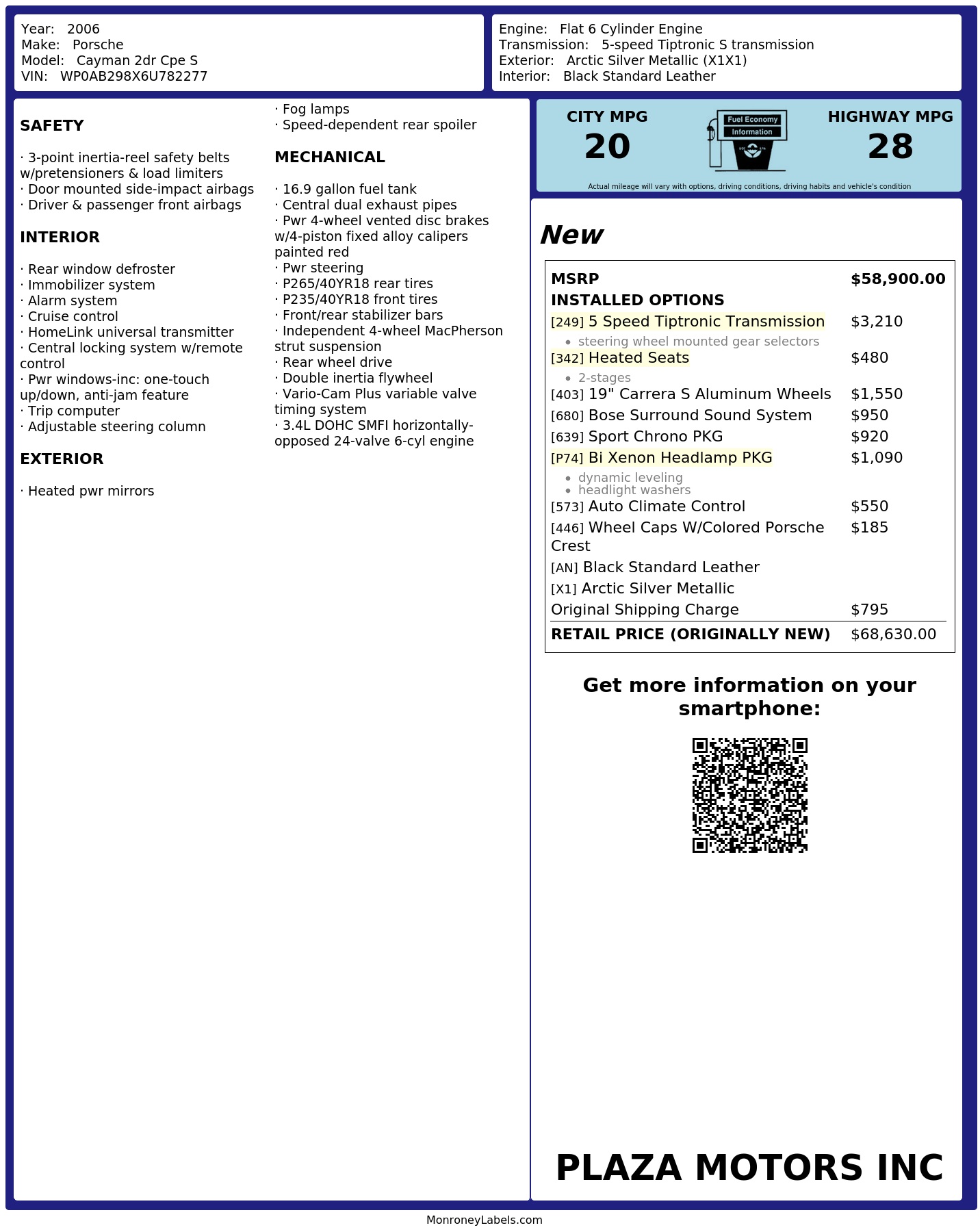 Year: 2006
Make: Porsche
Model: Cayman 2dr Cpe S
VIN: WP0AB298X6U782277

Engine: Flat 6 Cylinder Engine
Transmission: 5-speed Tiptronic S transmission
Exterior: Arctic Silver Metallic (X1X1)
Interior: Black Standard Leather

SAFETY

· 3-point inertia-reel safety belts w/pretensioners & load limiters
· Door mounted side-impact airbags
· Driver & passenger front airbags

INTERIOR

· Rear window defroster
· Immobilizer system
· Alarm system
· Cruise control
· HomeLink universal transmitter
· Central locking system w/remote control
· Pwr windows-inc: one-touch up/down, anti-jam feature
· Trip computer
· Adjustable steering column

EXTERIOR

· Heated pwr mirrors
· Fog lamps
· Speed-dependent rear spoiler

MECHANICAL

· 16.9 gallon fuel tank
· Central dual exhaust pipes
· Pwr 4-wheel vented disc brakes w/4-piston fixed alloy calipers painted red
· Pwr steering
· P265/40YR18 rear tires
· P235/40YR18 front tires
· Front/rear stabilizer bars
· Independent 4-wheel MacPherson strut suspension
· Rear wheel drive
· Double inertia flywheel
· Vario-Cam Plus variable valve timing system
· 3.4L DOHC SMFI horizontally-opposed 24-valve 6-cyl engine

CITY MPG
20

Fuel Economy
Information

HIGHWAY MPG
28

Actual mileage will vary with options, driving conditions, driving habits and vehicle's condition

New

MSRP $58,900.00
INSTALLED OPTIONS
[249] 5 Speed Tiptronic Transmission $3,210
• steering wheel mounted gear selectors
[342] Heated Seats $480
• 2-stages
[403] 19" Carrera S Aluminum Wheels $1,550
[680] Bose Surround Sound System $950
[639] Sport Chrono PKG $920
[P74] Bi Xenon Headlamp PKG $1,090
• dynamic leveling
• headlight washers
[573] Auto Climate Control $550
[446] Wheel Caps W/Colored Porsche Crest $185
[AN] Black Standard Leather
[X1] Arctic Silver Metallic
Original Shipping Charge $795
RETAIL PRICE (ORIGINALLY NEW) $68,630.00

Get more information on your smartphone:

PLAZA MOTORS INC

MonroneyLabels.com